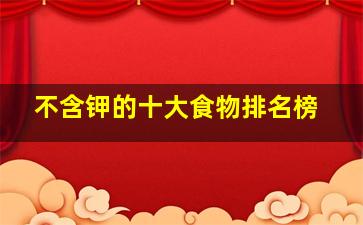 不含钾的十大食物排名榜